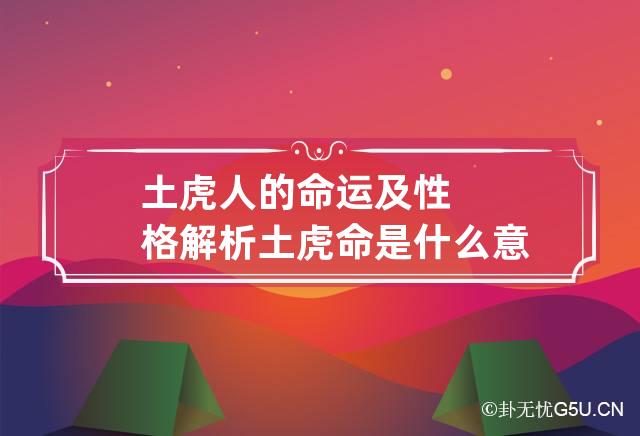 土虎人的命运及性格解析土虎命是什么意

©卦无忧G5U.CN